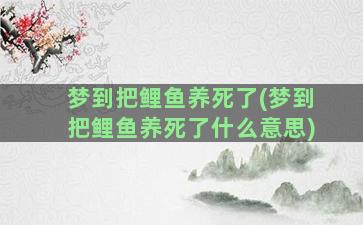 梦到把鲤鱼养死了(梦到把鲤鱼养死了什么意思)